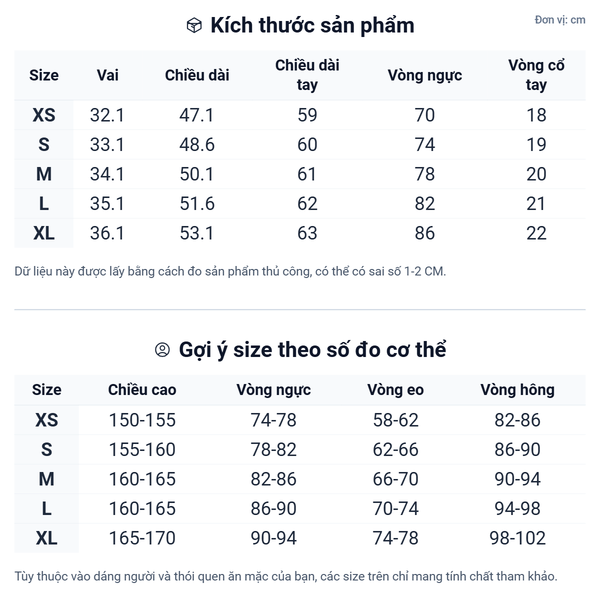 Kích thước sản phẩm

Đơn vị: cm

| Size | Vai | Chiều dài | Chiều dài tay | Vòng ngực | Vòng cổ tay |
|---|---|---|---|---|---|
| XS | 32.1 | 47.1 | 59 | 70 | 18 |
| S | 33.1 | 48.6 | 60 | 74 | 19 |
| M | 34.1 | 50.1 | 61 | 78 | 20 |
| L | 35.1 | 51.6 | 62 | 82 | 21 |
| XL | 36.1 | 53.1 | 63 | 86 | 22 |

Dữ liệu này được lấy bằng cách đo sản phẩm thủ công, có thể có sai số 1-2 CM.

Gợi ý size theo số đo cơ thể

| Size | Chiều cao | Vòng ngực | Vòng eo | Vòng hông |
|---|---|---|---|---|
| XS | 150-155 | 74-78 | 58-62 | 82-86 |
| S | 155-160 | 78-82 | 62-66 | 86-90 |
| M | 160-165 | 82-86 | 66-70 | 90-94 |
| L | 160-165 | 86-90 | 70-74 | 94-98 |
| XL | 165-170 | 90-94 | 74-78 | 98-102 |

Tùy thuộc vào dáng người và thói quen ăn mặc của bạn, các size trên chỉ mang tính chất tham khảo.